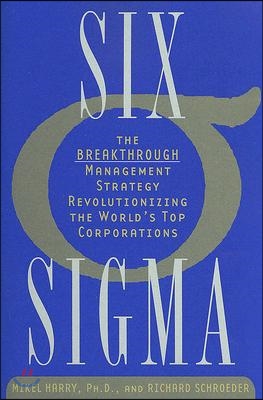 SIX

THE BREAKTHROUGH MANAGEMENT STRATEGY REVOLUTIONIZING THE WORLD'S TOP CORPORATIONS

SIGMA

MIKEL HARRY, PH.D., AND RICHARD SCHROEDER